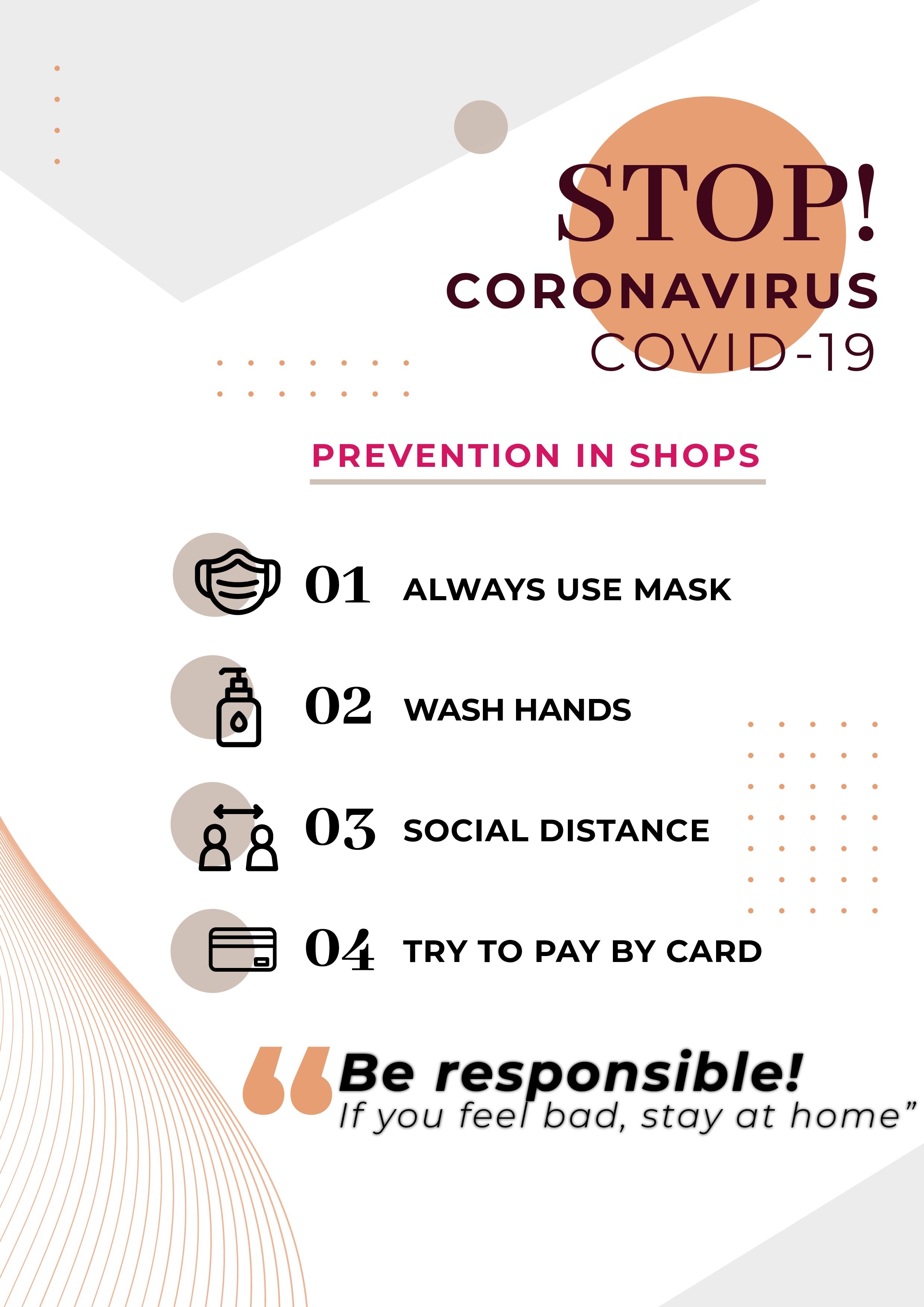 STOP!
CORONAVIRUS
COVID-19

PREVENTION IN SHOPS

01 ALWAYS USE MASK

02 WASH HANDS

03 SOCIAL DISTANCE

04 TRY TO PAY BY CARD

“Be responsible!
If you feel bad, stay at home”